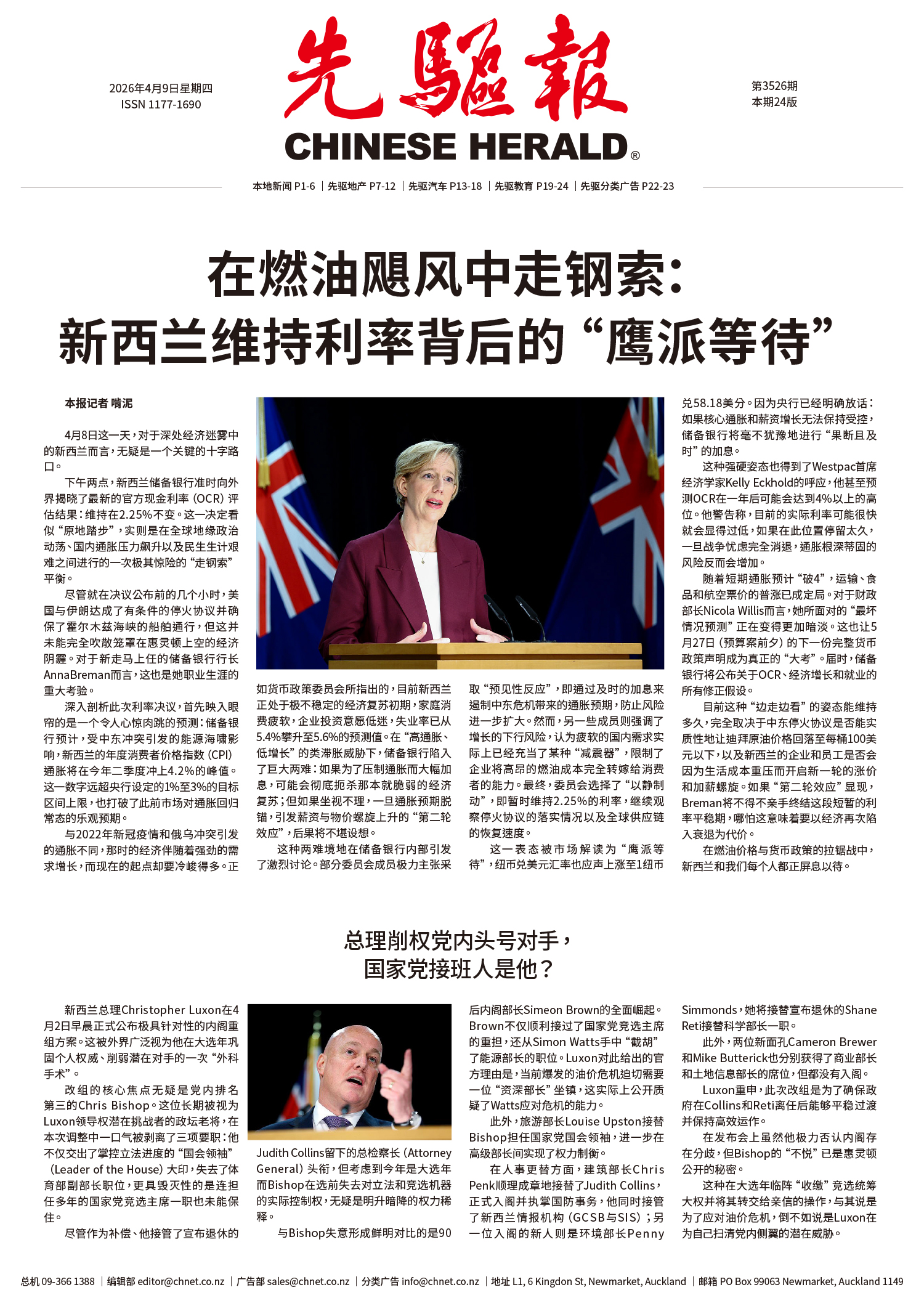 2026年4月9日星期四
ISSN 1177-1690

先驅報
CHINESE HERALD®

第3526期
本期24版

本地新闻 P1-6 | 先驱地产 P7-12 | 先驱汽车 P13-18 | 先驱教育 P19-24 | 先驱分类广告 P22-23

在燃油飓风中走钢索：
新西兰维持利率背后的“鹰派等待”

本报记者 啃泥

4月8日这一天，对于深处经济迷雾中的新西兰而言，无疑是一个关键的十字路口。

下午两点，新西兰储备银行准时向外界揭晓了最新的官方现金利率（OCR）评估结果：维持在2.25%不变。这一决定看似“原地踏步”，实则是在全球地缘政治动荡、国内通胀压力飙升以及民生生计艰难之间进行的一次极其惊险的“走钢索”平衡。

尽管就在决议公布前的几个小时，美国与伊朗达成了有条件的停火协议并确保了霍尔木兹海峡的船舶通行，但这并未能完全吹散笼罩在惠灵顿上空的经济阴霾。对于新走马上任的储备银行行长AnnaBreman而言，这也是她职业生涯的重大考验。

深入剖析此次利率决议，首先映入眼帘的是一个令人心惊肉跳的预测：储备银行预计，受中东冲突引发的能源海啸影响，新西兰的年度消费者价格指数（CPI）通胀将在今年二季度冲上4.2%的峰值。这一数字远超央行设定的1%至3%的目标区间上限，也打破了此前市场对通胀回归常态的乐观预期。

与2022年新冠疫情和俄乌冲突引发的通胀不同，那时的经济伴随着强劲的需求增长，而现在的起点却要冷峻得多。正如货币政策委员会所指出的，目前新西兰正处于极不稳定的经济复苏初期，家庭消费疲软，企业投资意愿低迷，失业率已从5.4%攀升至5.6%的预测值。在“高通胀、低增长”的类滞胀威胁下，储备银行陷入了巨大两难：如果为了压制通胀而大幅加息，可能会彻底扼杀那本就脆弱的经济复苏；但如果坐视不理，一旦通胀预期脱锚，引发薪资与物价螺旋上升的“第二轮效应”，后果将不堪设想。

这种两难境地在储备银行内部引发了激烈讨论。部分委员会成员极力主张采取“预见性反应”，即通过及时的加息来遏制中东危机带来的通胀预期，防止风险进一步扩大。然而，另一些成员则强调了增长的下行风险，认为疲软的国内需求实际上已经充当了某种“减震器”，限制了企业将高昂的燃油成本完全转嫁给消费者的能力。最终，委员会选择了“以静制动”，即暂时维持2.25%的利率，继续观察停火协议的落实情况以及全球供应链的恢复速度。

这一表态被市场解读为“鹰派等待”，纽币兑美元汇率也应声上涨至1纽币兑58.18美分。因为央行已经明确放话：如果核心通胀和薪资增长无法保持受控，储备银行将毫不犹豫地进行“果断且及时”的加息。

这种强硬姿态也得到了Westpac首席经济学家Kelly Eckhold的呼应，他甚至预测OCR在一年后可能会达到4%以上的高位。他警告称，目前的实际利率可能很快就会显得过低，如果在此位置停留太久，一旦战争忧虑完全消退，通胀根深蒂固的风险反而会增加。

随着短期通胀预计“破4”，运输、食品和航空票价的普涨已成定局。对于财政部长Nicola Willis而言，她所面对的“最坏情况预测”正在变得更加暗淡。这也让5月27日（预算案前夕）的下一份完整货币政策声明成为真正的“大考”。届时，储备银行将公布关于OCR、经济增长和就业的所有修正假设。

目前这种“边走边看”的姿态能维持多久，完全取决于中东停火协议是否能实质性地让迪拜原油价格回落至每桶100美元以下，以及新西兰的企业和员工是否会因为生活成本重压而开启新一轮的涨价和加薪螺旋。如果“第二轮效应”显现，Breman将不得不亲手终结这段短暂的利率平稳期，哪怕这意味着要以经济再次陷入衰退为代价。

在燃油价格与货币政策的拉锯战中，新西兰和我们每个人都正屏息以待。

总理削权党内头号对手，
国家党接班人是他？

新西兰总理Christopher Luxon在4月2日早晨正式公布极具针对性的内阁重组方案。这被外界广泛视为他在大选年巩固个人权威、削弱潜在对手的一次“外科手术”。

改组的核心焦点无疑是党内排名第三的Chris Bishop。这位长期被视为Luxon领导权潜在挑战者的政坛老将，在本次调整中一口气被剥离了三项要职：他不仅交出了掌控立法进度的“国会领袖”（Leader of the House）大印，失去了体育部副部长职位，更具毁灭性的是连担任多年的国家党竞选主席一职也未能保住。

尽管作为补偿、他接管了宣布退休的Judith Collins留下的总检察长（Attorney General）头衔，但考虑到今年是大选年而Bishop在选前失去对立法和竞选机器的实际控制权，无疑是明升暗降的权力稀释。

与Bishop失意形成鲜明对比的是90后内阁部长Simeon Brown的全面崛起。Brown不仅顺利接过了国家党竞选主席的重担，还从Simon Watts手中“截胡”了能源部长的职位。Luxon对此给出的官方理由是，当前爆发的油价危机迫切需要一位“资深部长”坐镇，这实际上公开质疑了Watts应对危机的能力。

此外，旅游部长Louise Upston接替Bishop担任国家党国会领袖，进一步在高级部长间实现了权力制衡。

在人事更替方面，建筑部长Chris Penk顺理成章地接替了Judith Collins，正式入阁并执掌国防事务，他同时接管了新西兰情报机构（GCSB与SIS）；另一位入阁的新人则是环境部长Penny Simmonds，她将接替宣布退休的Shane Reti接替科学部长一职。

此外，两位新面孔Cameron Brewer和Mike Butterick也分别获得了商业部长和土地信息部长的席位，但都没有入阁。

Luxon重申，此次改组是为了确保政府在Collins和Reti离任后能够平稳过渡并保持高效运作。

在发布会上虽然他极力否认内阁存在分歧，但Bishop的“不悦”已是惠灵顿公开的秘密。

这种在大选年临阵“收缴”竞选统筹大权并将其转交给亲信的操作，与其说是为了应对油价危机，倒不如说是Luxon在为自己扫清党内侧翼的潜在威胁。

总机 09-366 1388 | 编辑部 editor@chnet.co.nz | 广告部 sales@chnet.co.nz | 分类广告 info@chnet.co.nz | 地址 L1, 6 Kingdon St, Newmarket, Auckland | 邮箱 PO Box 99063 Newmarket, Auckland 1149